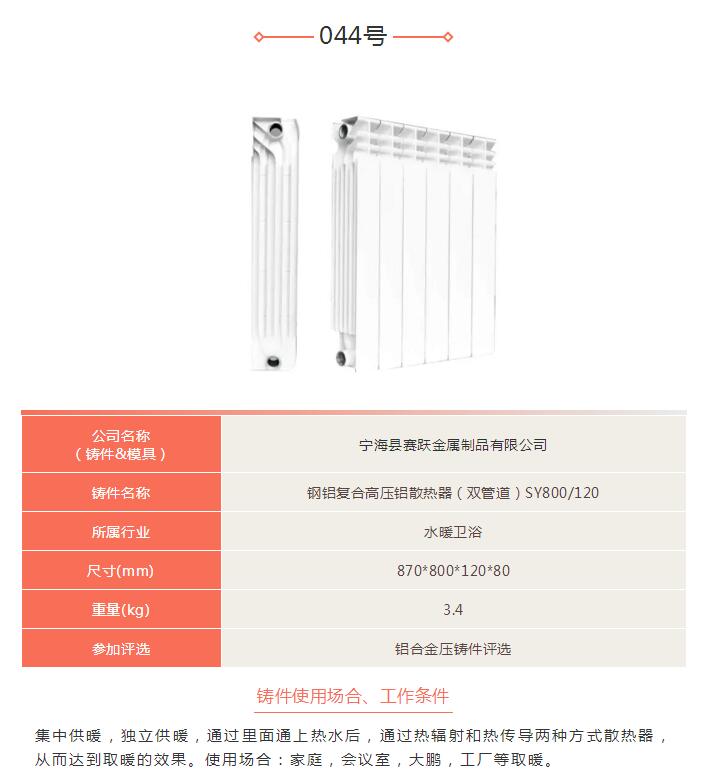 044号

| 公司名称（铸件&模具） | 宁海县赛跃金属制品有限公司 |
|---|---|
| 铸件名称 | 钢铝复合高压铝散热器（双管道）SY800/120 |
| 所属行业 | 水暖卫浴 |
| 尺寸(mm) | 870*800*120*80 |
| 重量(kg) | 3.4 |
| 参加评选 | 铝合金压铸件评选 |

铸件使用场合、工作条件

集中供暖，独立供暖，通过里面通上热水后，通过热辐射和热传导两种方式散热器，从而达到取暖的效果。使用场合：家庭，会议室，大鹏，工厂等取暖。